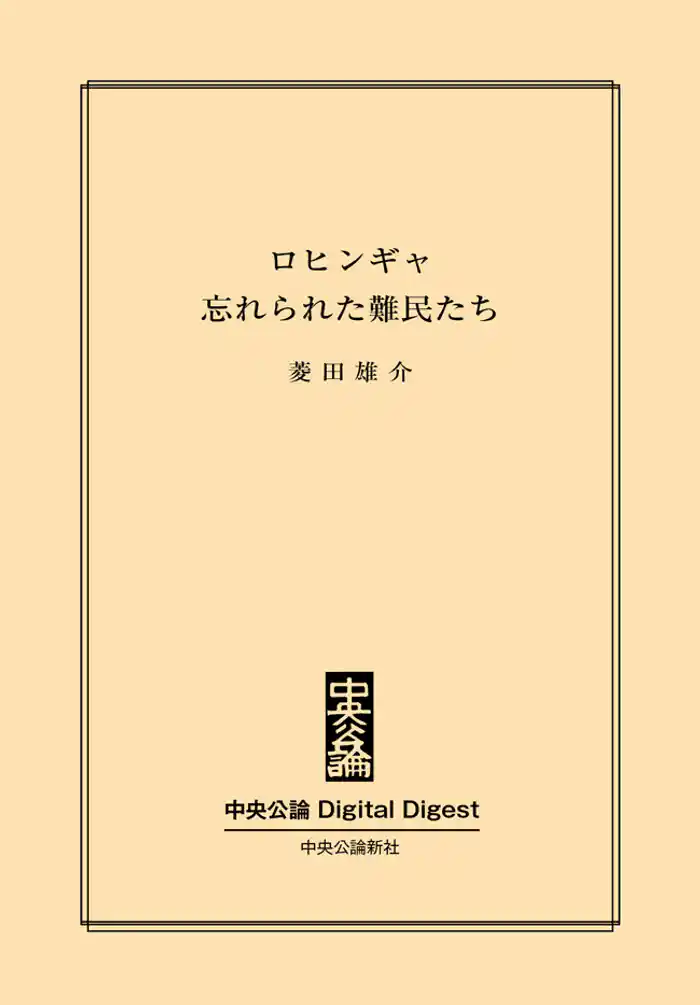 ロヒンギャ
忘れられた難民たち

菱田雄介

中央公論

中央公論 Digital Digest

中央公論新社